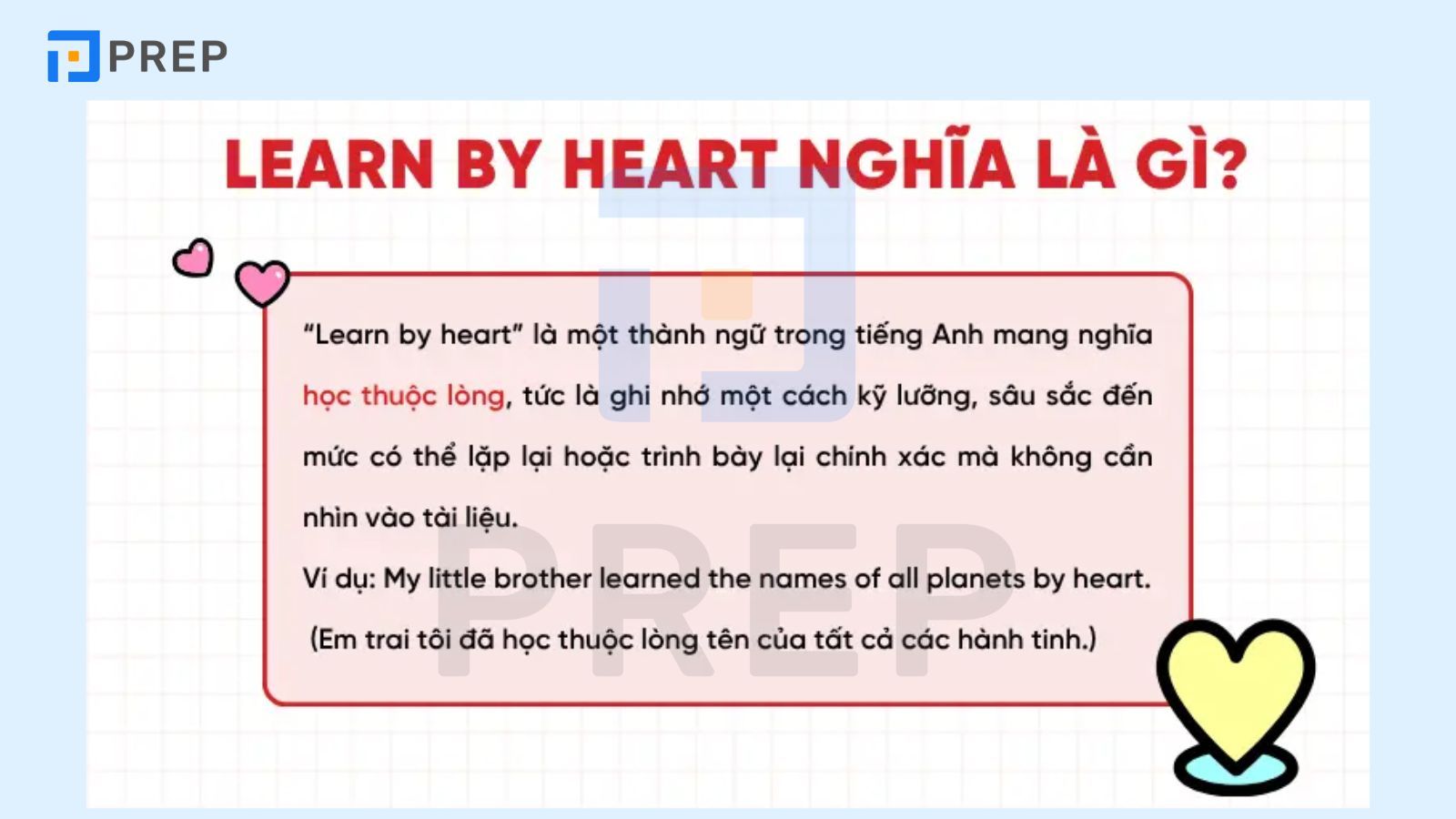 PREP

LEARN BY HEART NGHĨA LÀ GÌ?

"Learn by heart" là một thành ngữ trong tiếng Anh mang nghĩa học thuộc lòng, tức là ghi nhớ một cách kỹ lưỡng, sâu sắc đến mức có thể lặp lại hoặc trình bày lại chính xác mà không cần nhìn vào tài liệu.
Ví dụ: My little brother learned the names of all planets by heart.
(Em trai tôi đã học thuộc lòng tên của tất cả các hành tinh.)

PREP